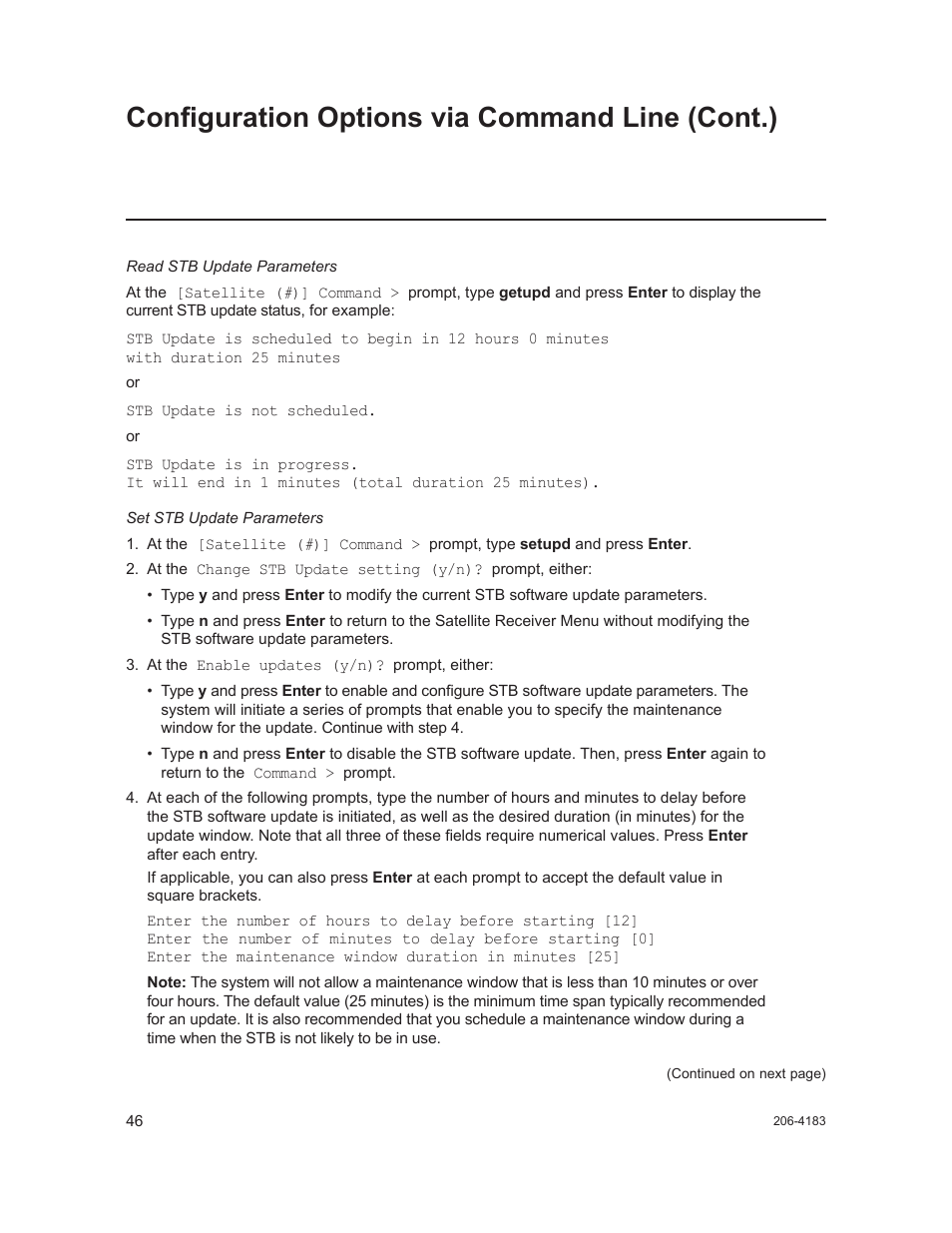 Configuration Options via Command Line (Cont.)

Read STB Update Parameters

At the [Satellite (#)] Command > prompt, type getupd and press Enter to display the current STB update status, for example:

STB Update is scheduled to begin in 12 hours 0 minutes
with duration 25 minutes

or

STB Update is not scheduled.

or

STB Update is in progress.
It will end in 1 minutes (total duration 25 minutes).

Set STB Update Parameters

1. At the [Satellite (#)] Command > prompt, type setupd and press Enter.

2. At the Change STB Update setting (y/n)? prompt, either:

• Type y and press Enter to modify the current STB software update parameters.

• Type n and press Enter to return to the Satellite Receiver Menu without modifying the STB software update parameters.

3. At the Enable updates (y/n)? prompt, either:

• Type y and press Enter to enable and configure STB software update parameters. The system will initiate a series of prompts that enable you to specify the maintenance window for the update. Continue with step 4.

• Type n and press Enter to disable the STB software update. Then, press Enter again to return to the Command > prompt.

4. At each of the following prompts, type the number of hours and minutes to delay before the STB software update is initiated, as well as the desired duration (in minutes) for the update window. Note that all three of these fields require numerical values. Press Enter after each entry.

If applicable, you can also press Enter at each prompt to accept the default value in square brackets.

Enter the number of hours to delay before starting [12]
Enter the number of minutes to delay before starting [0]
Enter the maintenance window duration in minutes [25]

Note: The system will not allow a maintenance window that is less than 10 minutes or over four hours. The default value (25 minutes) is the minimum time span typically recommended for an update. It is also recommended that you schedule a maintenance window during a time when the STB is not likely to be in use.

(Continued on next page)

46

206-4183